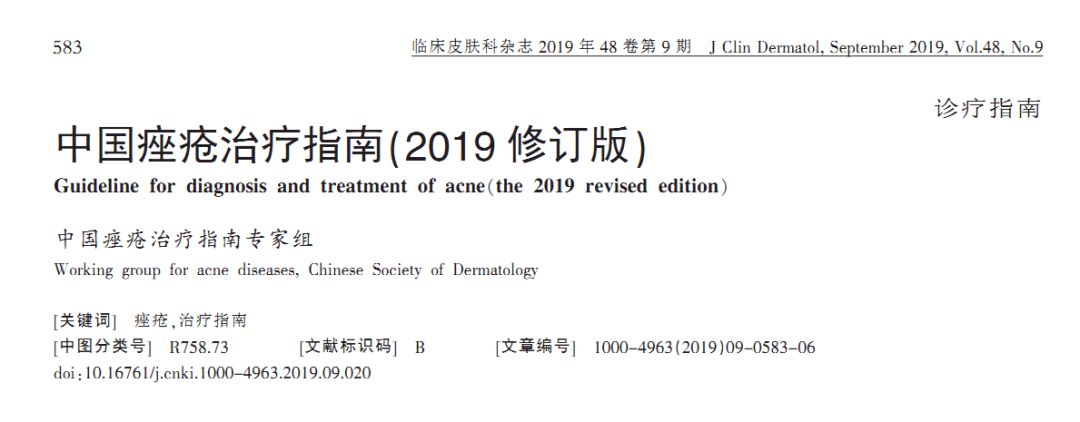 583

临床皮肤科杂志 2019 年 48 卷第 9 期 J Clin Dermatol, September 2019, Vol.48, No.9

诊疗指南

中国痤疮治疗指南(2019 修订版)

Guideline for diagnosis and treatment of acne(the 2019 revised edition)

中国痤疮治疗指南专家组

Working group for acne diseases, Chinese Society of Dermatology

[关键词] 痤疮,治疗指南

[中图分类号] R758.73 [文献标识码] B [文章编号] 1000-4963(2019)09-0583-06

doi:10.16761/j.cnki.1000-4963.2019.09.020